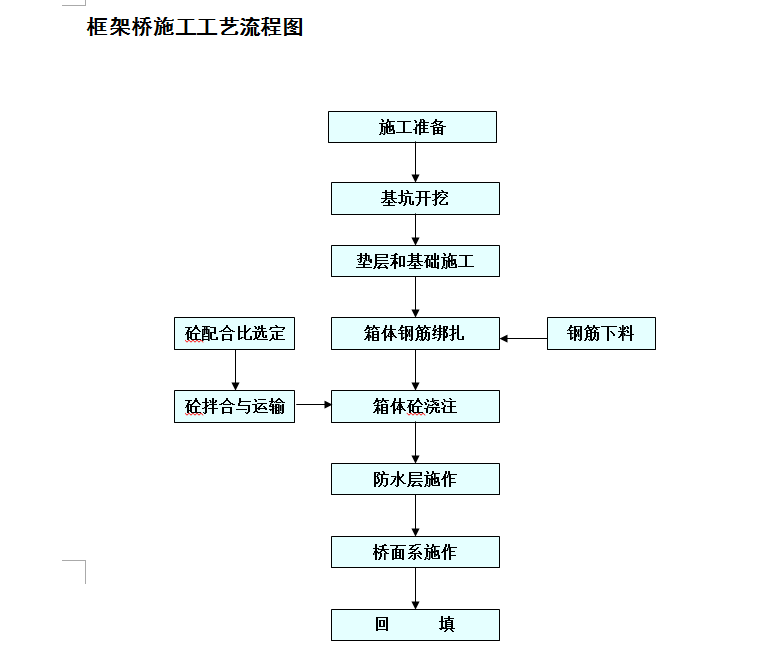 框架桥施工工艺流程图

施工准备

基坑开挖

垫层和基础施工

砼配合比选定

箱体钢筋绑扎

钢筋下料

砼拌合与运输

箱体砼浇注

防水层施作

桥面系施作

回　　填